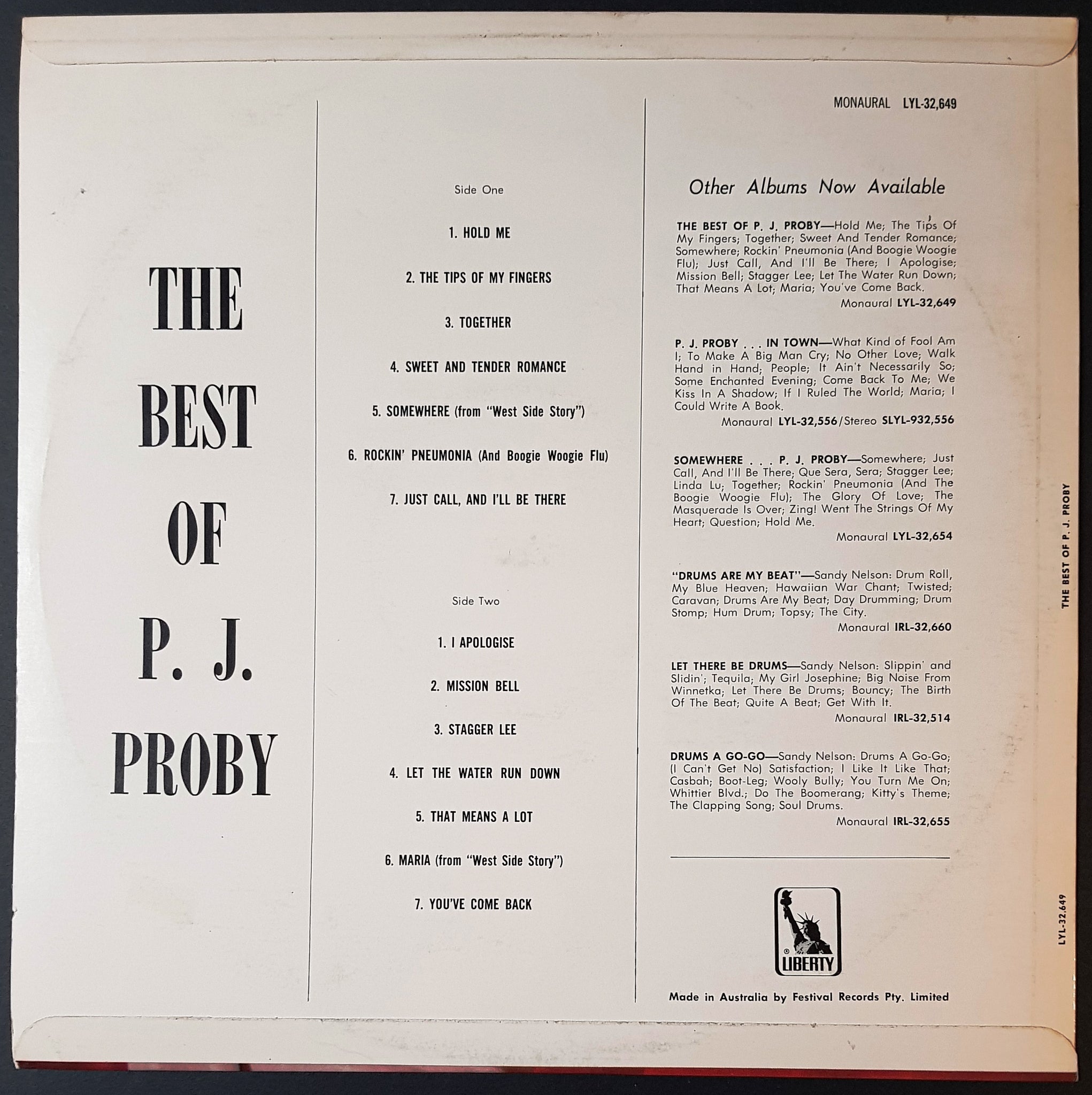 THE
BEST
OF
P. J.
PROBY

Side One

1. HOLD ME

2. THE TIPS OF MY FINGERS

3. TOGETHER

4. SWEET AND TENDER ROMANCE

5. SOMEWHERE (from "West Side Story")

6. ROCKIN' PNEUMONIA (And Boogie Woogie Flu)

7. JUST CALL, AND I'LL BE THERE

Side Two

1. I APOLOGISE

2. MISSION BELL

3. STAGGER LEE

4. LET THE WATER RUN DOWN

5. THAT MEANS A LOT

6. MARIA (from "West Side Story")

7. YOU'VE COME BACK

MONAURAL LYL-32,649

Other Albums Now Available

THE BEST OF P. J. PROBY—Hold Me; The Tips Of My Fingers; Together; Sweet And Tender Romance; Somewhere; Rockin' Pneumonia (And Boogie Woogie Flu); Just Call, And I'll Be There; I Apologise; Mission Bell; Stagger Lee; Let The Water Run Down; That Means A Lot; Maria; You've Come Back.
Monaural LYL-32,649

P. J. PROBY . . . IN TOWN—What Kind of Fool Am I; To Make A Big Man Cry; No Other Love; Walk Hand in Hand; People; It Ain't Necessarily So; Some Enchanted Evening; Come Back To Me; We Kiss In A Shadow; If I Ruled The World; Maria; I Could Write A Book.
Monaural LYL-32,556/Stereo SLYL-932,556

SOMEWHERE . . . P. J. PROBY—Somewhere; Just Call, And I'll Be There; Que Sera, Sera; Stagger Lee; Linda Lu; Together; Rockin' Pneumonia (And The Boogie Woogie Flu); The Glory Of Love; The Masquerade Is Over; Zing! Went The Strings Of My Heart; Question; Hold Me.
Monaural LYL-32,654

"DRUMS ARE MY BEAT"—Sandy Nelson: Drum Roll, My Blue Heaven; Hawaiian War Chant; Twisted; Caravan; Drums Are My Beat; Day Drumming; Drum Stomp; Hum Drum; Topsy; The City.
Monaural IRL-32,660

LET THERE BE DRUMS—Sandy Nelson: Slippin' and Slidin'; Tequila; My Girl Josephine; Big Noise From Winnetka; Let There Be Drums; Bouncy; The Birth Of The Beat; Quite A Beat; Get With It.
Monaural IRL-32,514

DRUMS A GO-GO—Sandy Nelson: Drums A Go-Go; (I Can't Get No) Satisfaction; I Like It Like That; Casbah; Boot-Leg; Wooly Bully; You Turn Me On; Whittier Blvd.; Do The Boomerang; Kitty's Theme; The Clapping Song; Soul Drums.
Monaural IRL-32,655

LIBERTY

Made in Australia by Festival Records Pty. Limited

THE BEST OF P. J. PROBY

LYL-32,649